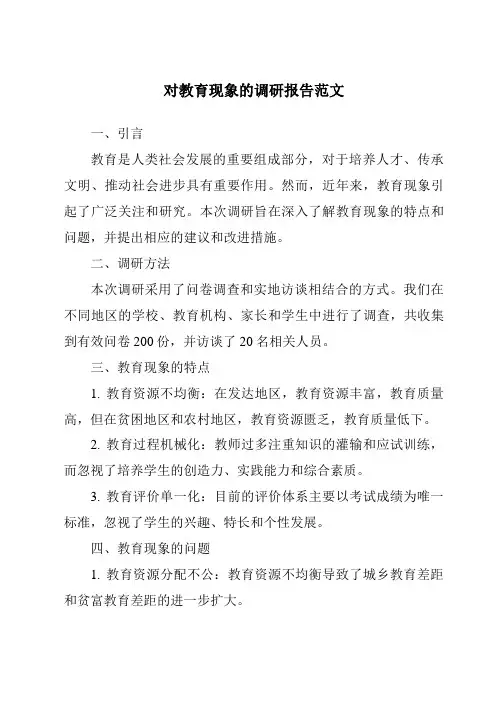 对教育现象的调研报告范文

一、引言

教育是人类社会发展的重要组成部分，对于培养人才、传承文明、推动社会进步具有重要作用。然而，近年来，教育现象引起了广泛关注和研究。本次调研旨在深入了解教育现象的特点和问题，并提出相应的建议和改进措施。

二、调研方法

本次调研采用了问卷调查和实地访谈相结合的方式。我们在不同地区的学校、教育机构、家长和学生中进行了调查，共收集到有效问卷 200 份，并访谈了 20 名相关人员。

三、教育现象的特点

1. 教育资源不均衡：在发达地区，教育资源丰富，教育质量高，但在贫困地区和农村地区，教育资源匮乏，教育质量低下。

2. 教育过程机械化：教师过多注重知识的灌输和应试训练，而忽视了培养学生的创造力、实践能力和综合素质。

3. 教育评价单一化：目前的评价体系主要以考试成绩为唯一标准，忽视了学生的兴趣、特长和个性发展。

四、教育现象的问题

1. 教育资源分配不公：教育资源不均衡导致了城乡教育差距和贫富教育差距的进一步扩大。